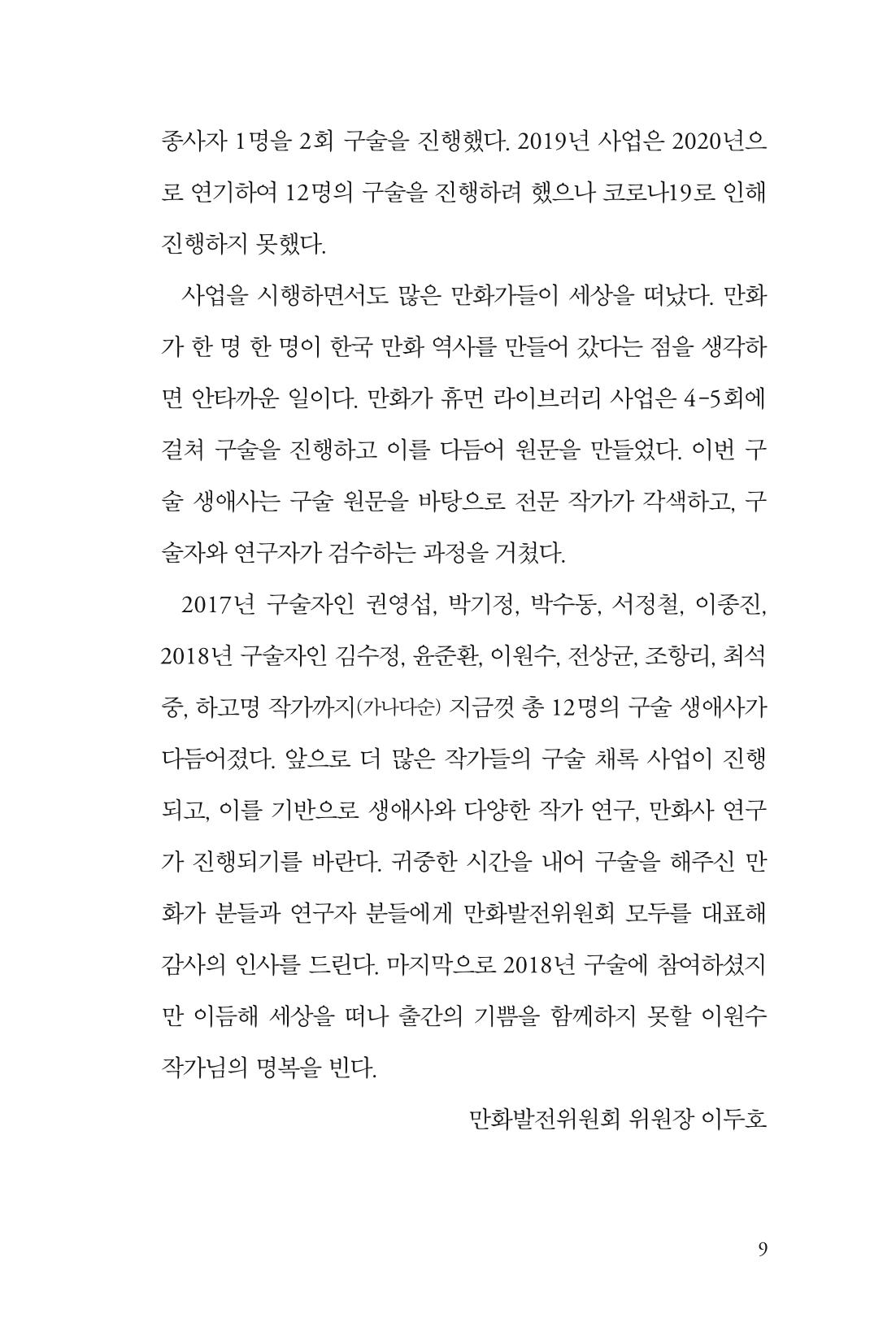 종사자 1명을 2회 구술을 진행했다. 2019년 사업은 2020년으로 연기하여 12명의 구술을 진행하려 했으나 코로나19로 인해 진행하지 못했다.

사업을 시행하면서도 많은 만화가들이 세상을 떠났다. 만화가 한 명 한 명이 한국 만화 역사를 만들어 갔다는 점을 생각하면 안타까운 일이다. 만화가 휴먼 라이브러리 사업은 4-5회에 걸쳐 구술을 진행하고 이를 다듬어 원문을 만들었다. 이번 구술 생애사는 구술 원문을 바탕으로 전문 작가가 각색하고, 구술자와 연구자가 검수하는 과정을 거쳤다.

2017년 구술자인 권영섭, 박기정, 박수동, 서정철, 이종진, 2018년 구술자인 김수정, 윤준환, 이원수, 전상균, 조항리, 최석중, 하고명 작가까지(가나다순) 지금껏 총 12명의 구술 생애사가 다듬어졌다. 앞으로 더 많은 작가들의 구술 채록 사업이 진행되고, 이를 기반으로 생애사와 다양한 작가 연구, 만화사 연구가 진행되기를 바란다. 귀중한 시간을 내어 구술을 해주신 만화가 분들과 연구자 분들에게 만화발전위원회 모두를 대표해 감사의 인사를 드린다. 마지막으로 2018년 구술에 참여하셨지만 이듬해 세상을 떠나 출간의 기쁨을 함께하지 못할 이원수 작가님의 명복을 빈다.

만화발전위원회 위원장 이두호

9